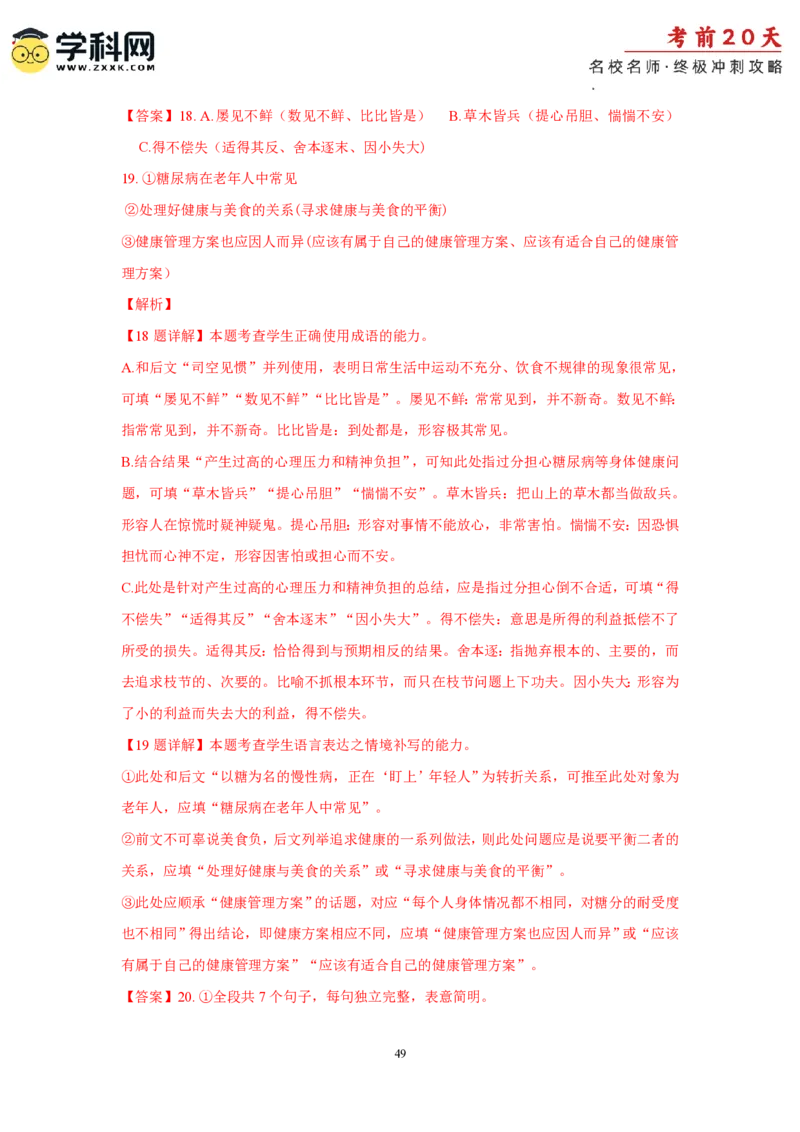 学科网
WWW.ZXXK.COM

考前20天
名校名师·终极冲刺攻略

【答案】18. A.屡见不鲜（数见不鲜、比比皆是）　B.草木皆兵（提心吊胆、惴惴不安）
C.得不偿失（适得其反、舍本逐末、因小失大）

19. ①糖尿病在老年人中常见

②处理好健康与美食的关系(寻求健康与美食的平衡)

③健康管理方案也应因人而异(应该有属于自己的健康管理方案、应该有适合自己的健康管理方案）

【解析】

【18题详解】本题考查学生正确使用成语的能力。

A.和后文“司空见惯”并列使用，表明日常生活中运动不充分、饮食不规律的现象很常见，可填“屡见不鲜”“数见不鲜”“比比皆是”。屡见不鲜：常常见到，并不新奇。数见不鲜：指常常见到，并不新奇。比比皆是：到处都是，形容极其常见。

B.结合结果“产生过高的心理压力和精神负担”，可知此处指过分担心糖尿病等身体健康问题，可填“草木皆兵”“提心吊胆”“惴惴不安”。草木皆兵：把山上的草木都当做敌兵。形容人在惊慌时疑神疑鬼。提心吊胆：形容对事情不能放心，非常害怕。惴惴不安：因恐惧担忧而心神不定，形容因害怕或担心而不安。

C.此处是针对产生过高的心理压力和精神负担的总结，应是指过分担心倒不合适，可填“得不偿失”“适得其反”“舍本逐末”“因小失大”。得不偿失：意思是所得的利益抵偿不了所受的损失。适得其反：恰恰得到与预期相反的结果。舍本逐：指抛弃根本的、主要的，而去追求枝节的、次要的。比喻不抓根本环节，而只在枝节问题上下功夫。因小失大：形容为了小的利益而失去大的利益，得不偿失。

【19题详解】本题考查学生语言表达之情境补写的能力。

①此处和后文“以糖为名的慢性病，正在‘盯上’年轻人”为转折关系，可推至此处对象为老年人，应填“糖尿病在老年人中常见”。

②前文不可辜说美食负，后文列举追求健康的一系列做法，则此处问题应是说要平衡二者的关系，应填“处理好健康与美食的关系”或“寻求健康与美食的平衡”。

③此处应顺承“健康管理方案”的话题，对应“每个人身体情况都不相同，对糖分的耐受度也不相同”得出结论，即健康方案相应不同，应填“健康管理方案也应因人而异”或“应该有属于自己的健康管理方案”“应该有适合自己的健康管理方案”。

【答案】20. ①全段共7个句子，每句独立完整，表意简明。

49